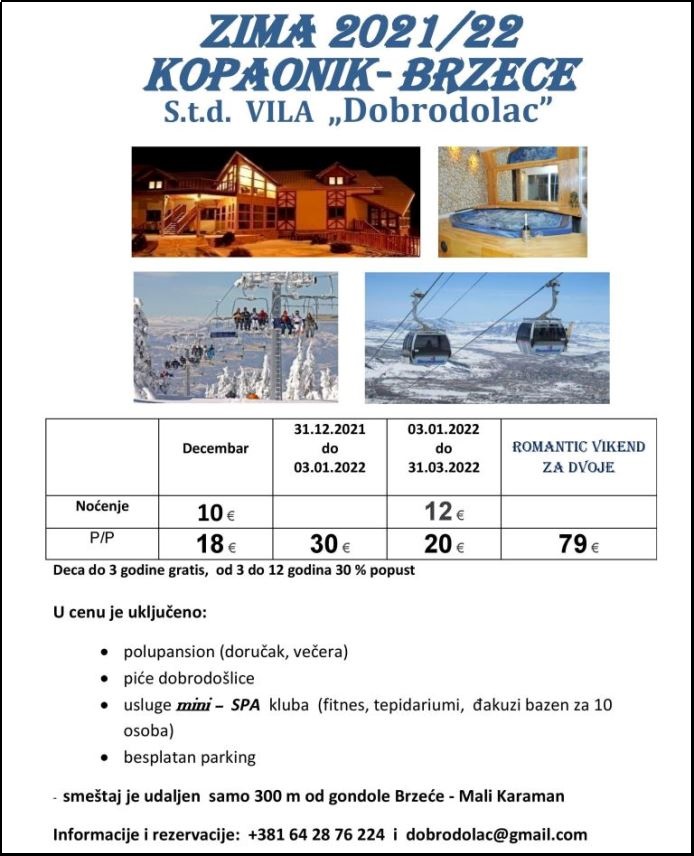 ZIMA 2021/22
KOPAONIK- BRZECE
S.t.d. VILA „Dobrodolac"

| | Decembar | 31.12.2021 do 03.01.2022 | 03.01.2022 do 31.03.2022 | ROMANTIC VIKEND ZA DVOJE |
|---|---|---|---|---|
| Noćenje | 10 € | | 12 € | |
| P/P | 18 € | 30 € | 20 € | 79 € |

Deca do 3 godine gratis, od 3 do 12 godina 30 % popust

U cenu je uključeno:

• polupansion (doručak, večera)
• piće dobrodošlice
• usluge mini – SPA kluba (fitnes, tepidariumi, đakuzi bazen za 10 osoba)
• besplatan parking

- smeštaj je udaljen samo 300 m od gondole Brzeće - Mali Karaman

Informacije i rezervacije: +381 64 28 76 224 i dobrodolac@gmail.com